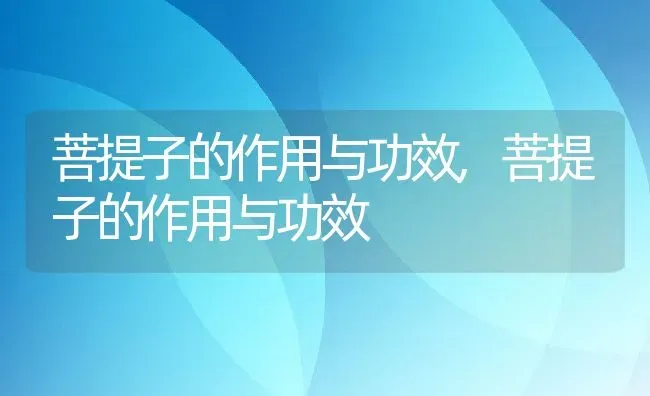 菩提子的作用与功效，菩提子的作用与功效